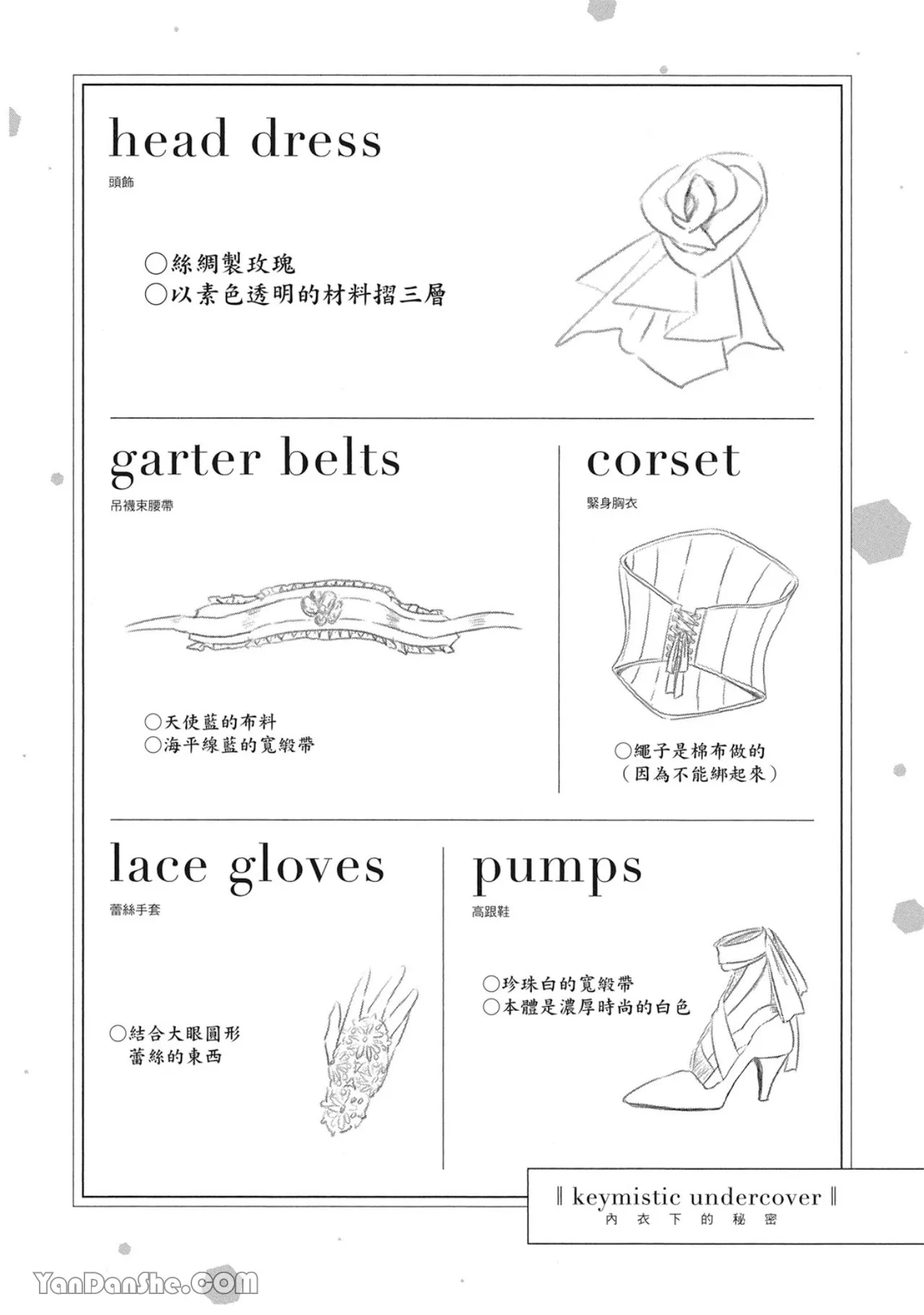 head dress
頭飾

○絲綢製玫瑰
○以素色透明的材料摺三層

garter belts
吊襪束腰帶

○天使藍的布料
○海平線藍的寬緞帶

corset
緊身胸衣

○繩子是棉布做的
（因為不能綁起來）

lace gloves
蕾絲手套

○結合大眼圓形
蕾絲的東西

pumps
高跟鞋

○珍珠白的寬緞帶
○本體是濃厚時尚的白色

‖ keymistic undercover ‖
內衣下的秘密

YanDanShe.COM